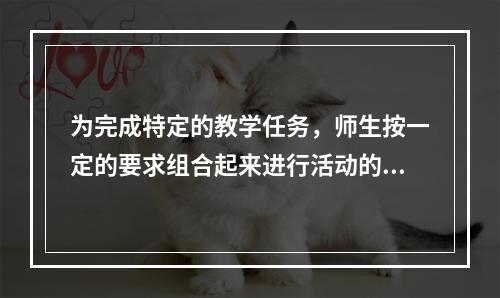 Love

为完成特定的教学任务，师生按一定的要求组合起来进行活动的...